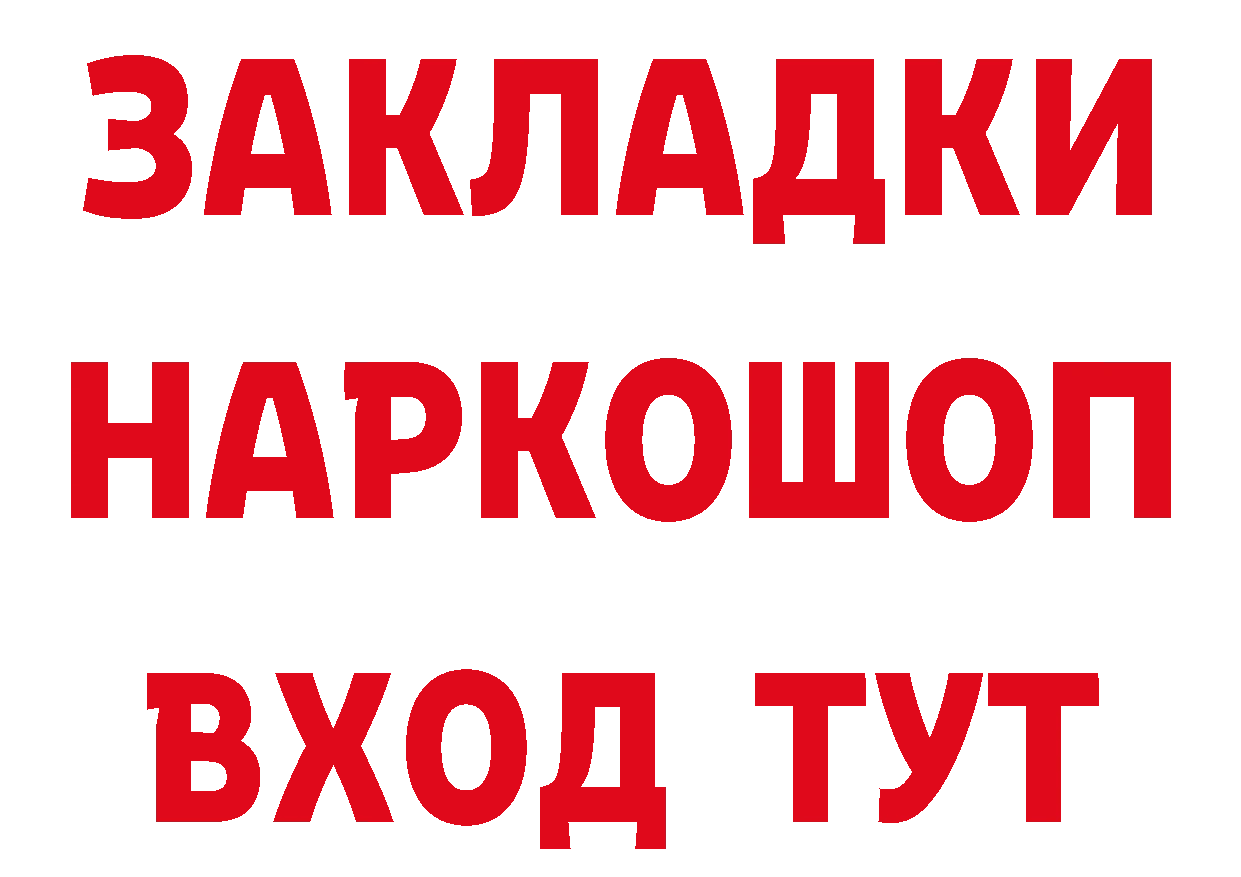 ЗАКЛАДКИ НАРКОШОП ВХОД ТУТ